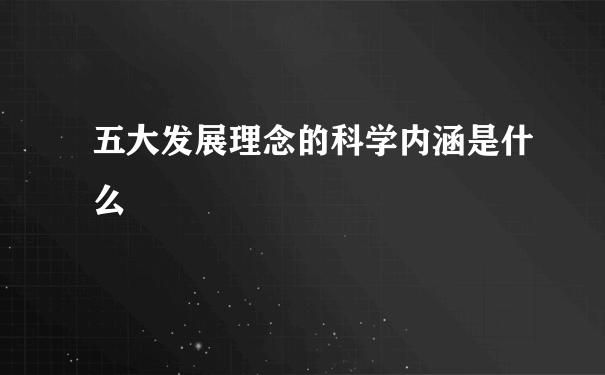 五大发展理念的科学内涵是什么